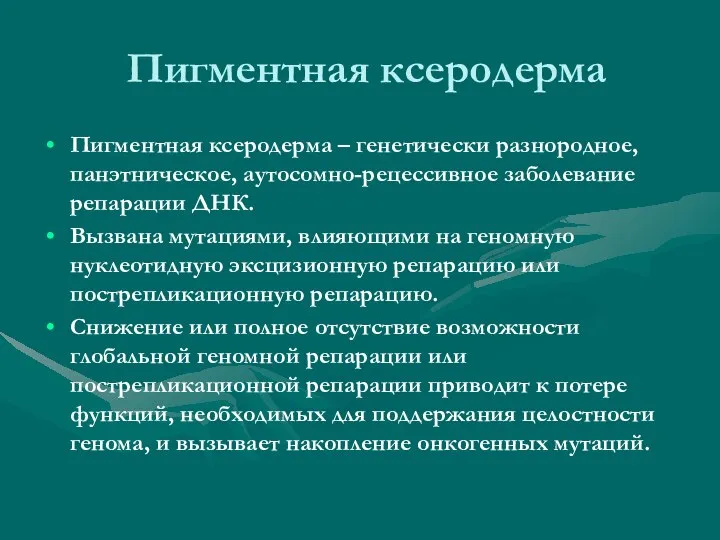 Пигментная ксеродерма

• Пигментная ксеродерма – генетически разнородное, панэтническое, аутосомно-рецессивное заболевание репарации ДНК.

• Вызвана мутациями, влияющими на геномную нуклеотидную эксцизионную репарацию или пострепликационную репарацию.

• Снижение или полное отсутствие возможности глобальной геномной репарации или пострепликационной репарации приводит к потере функций, необходимых для поддержания целостности генома, и вызывает накопление онкогенных мутаций.